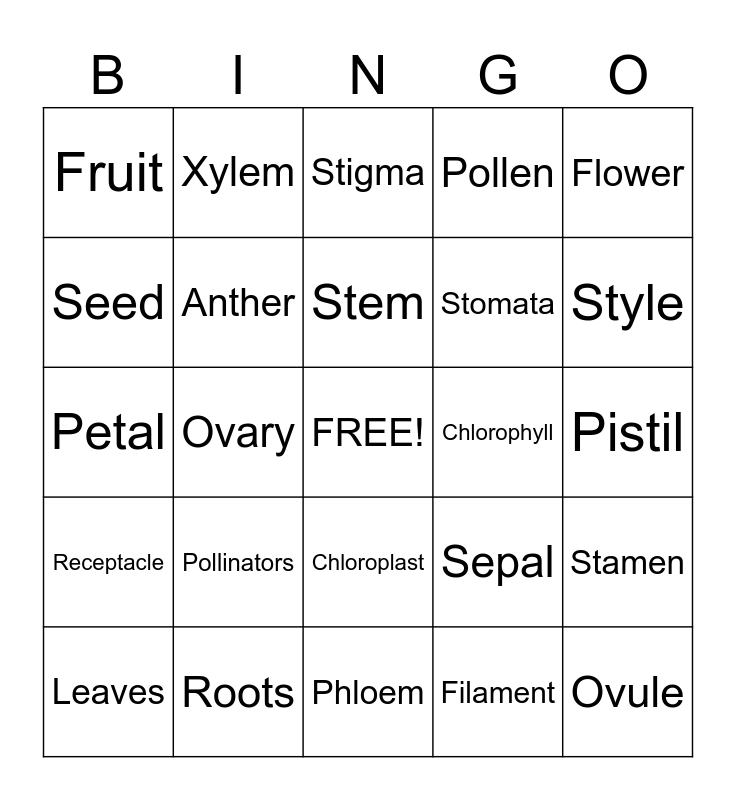 | B | I | N | G | O |
|---|---|---|---|---|
| Fruit | Xylem | Stigma | Pollen | Flower |
| Seed | Anther | Stem | Stomata | Style |
| Petal | Ovary | FREE! | Chlorophyll | Pistil |
| Receptacle | Pollinators | Chloroplast | Sepal | Stamen |
| Leaves | Roots | Phloem | Filament | Ovule |